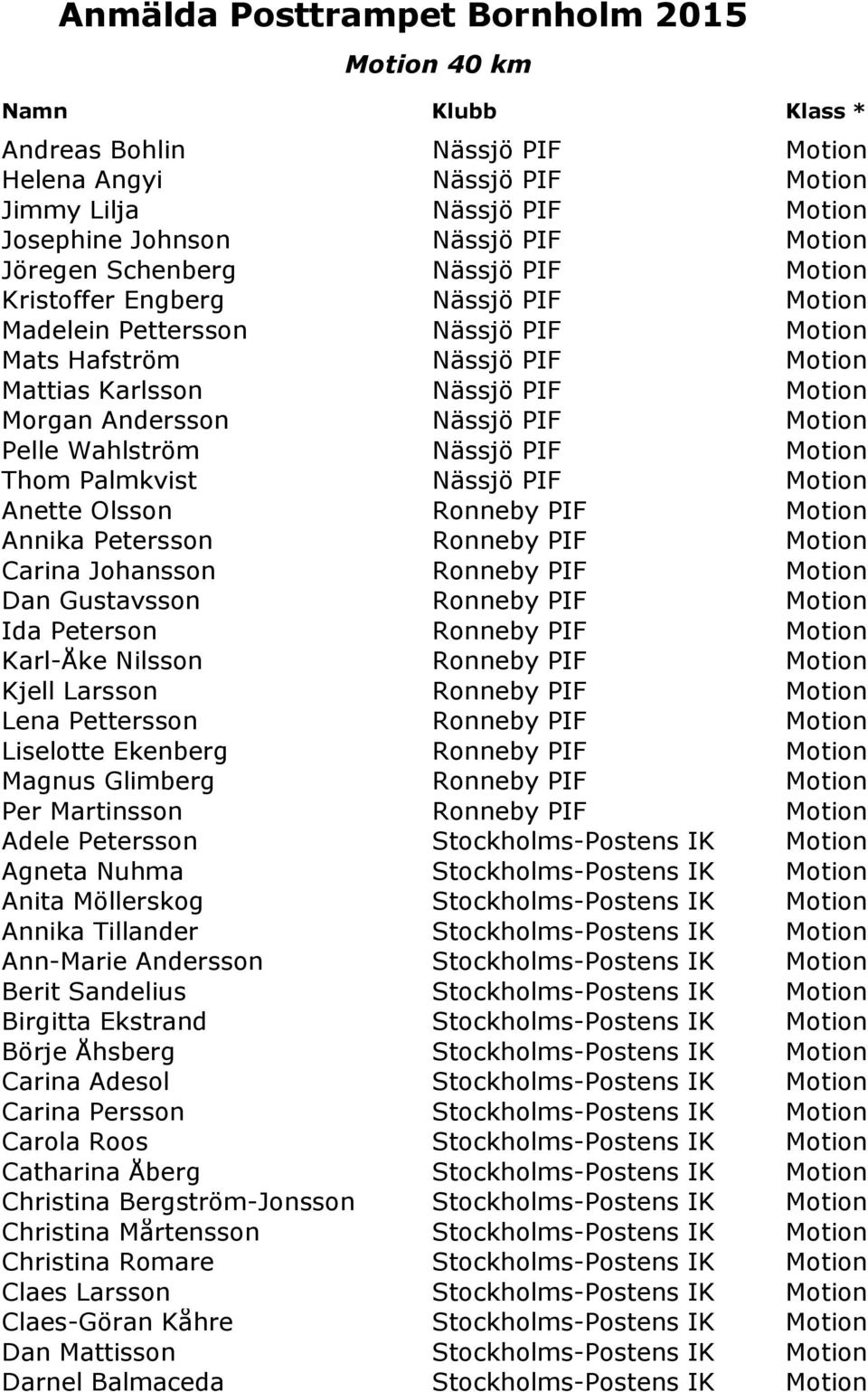 Anmälda Posttrampet Bornholm 2015

Motion 40 km

| Namn | Klubb | Klass * |
|---|---|---|
| Andreas Bohlin | Nässjö PIF | Motion |
| Helena Angyi | Nässjö PIF | Motion |
| Jimmy Lilja | Nässjö PIF | Motion |
| Josephine Johnson | Nässjö PIF | Motion |
| Jöregen Schenberg | Nässjö PIF | Motion |
| Kristoffer Engberg | Nässjö PIF | Motion |
| Madelein Pettersson | Nässjö PIF | Motion |
| Mats Hafström | Nässjö PIF | Motion |
| Mattias Karlsson | Nässjö PIF | Motion |
| Morgan Andersson | Nässjö PIF | Motion |
| Pelle Wahlström | Nässjö PIF | Motion |
| Thom Palmkvist | Nässjö PIF | Motion |
| Anette Olsson | Ronneby PIF | Motion |
| Annika Petersson | Ronneby PIF | Motion |
| Carina Johansson | Ronneby PIF | Motion |
| Dan Gustavsson | Ronneby PIF | Motion |
| Ida Peterson | Ronneby PIF | Motion |
| Karl-Åke Nilsson | Ronneby PIF | Motion |
| Kjell Larsson | Ronneby PIF | Motion |
| Lena Pettersson | Ronneby PIF | Motion |
| Liselotte Ekenberg | Ronneby PIF | Motion |
| Magnus Glimberg | Ronneby PIF | Motion |
| Per Martinsson | Ronneby PIF | Motion |
| Adele Petersson | Stockholms-Postens IK | Motion |
| Agneta Nuhma | Stockholms-Postens IK | Motion |
| Anita Möllerskog | Stockholms-Postens IK | Motion |
| Annika Tillander | Stockholms-Postens IK | Motion |
| Ann-Marie Andersson | Stockholms-Postens IK | Motion |
| Berit Sandelius | Stockholms-Postens IK | Motion |
| Birgitta Ekstrand | Stockholms-Postens IK | Motion |
| Börje Åhsberg | Stockholms-Postens IK | Motion |
| Carina Adesol | Stockholms-Postens IK | Motion |
| Carina Persson | Stockholms-Postens IK | Motion |
| Carola Roos | Stockholms-Postens IK | Motion |
| Catharina Åberg | Stockholms-Postens IK | Motion |
| Christina Bergström-Jonsson | Stockholms-Postens IK | Motion |
| Christina Mårtensson | Stockholms-Postens IK | Motion |
| Christina Romare | Stockholms-Postens IK | Motion |
| Claes Larsson | Stockholms-Postens IK | Motion |
| Claes-Göran Kåhre | Stockholms-Postens IK | Motion |
| Dan Mattisson | Stockholms-Postens IK | Motion |
| Darnel Balmaceda | Stockholms-Postens IK | Motion |